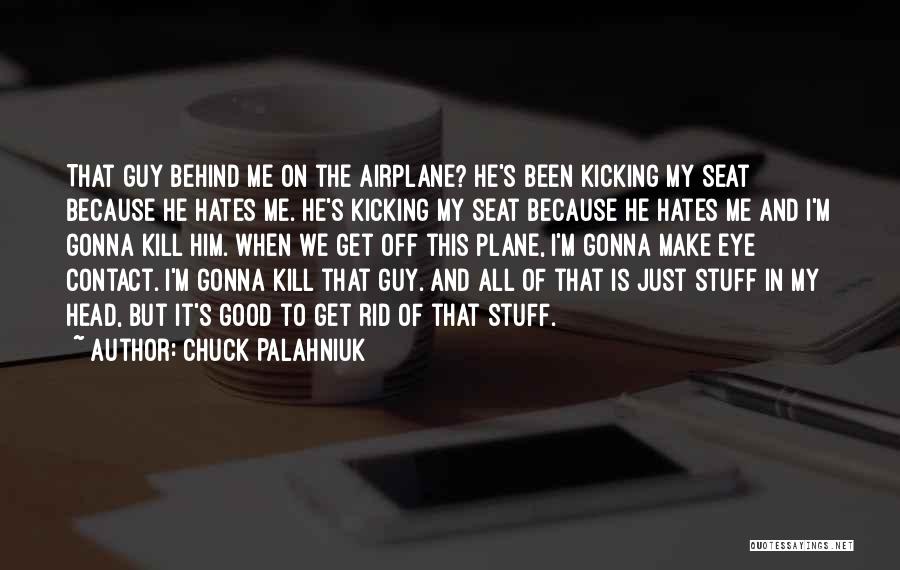 THAT GUY BEHIND ME ON THE AIRPLANE? HE'S BEEN KICKING MY SEAT BECAUSE HE HATES ME. HE'S KICKING MY SEAT BECAUSE HE HATES ME AND I'M GONNA KILL HIM. WHEN WE GET OFF THIS PLANE, I'M GONNA MAKE EYE CONTACT. I'M GONNA KILL THAT GUY. AND ALL OF THAT IS JUST STUFF IN MY HEAD, BUT IT'S GOOD TO GET RID OF THAT STUFF.

~ AUTHOR: CHUCK PALAHNIUK

QUOTESSAYINGS.NET